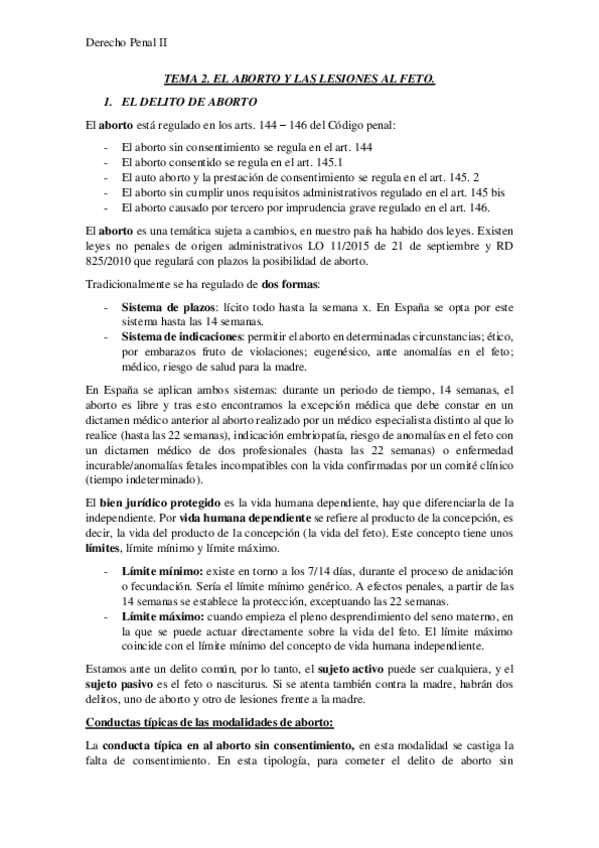 Derecho Penal II

TEMA 2. EL ABORTO Y LAS LESIONES AL FETO.

1. EL DELITO DE ABORTO

El aborto está regulado en los arts. 144 – 146 del Código penal:

- El aborto sin consentimiento se regula en el art. 144
- El aborto consentido se regula en el art. 145.1
- El auto aborto y la prestación de consentimiento se regula en el art. 145. 2
- El aborto sin cumplir unos requisitos administrativos regulado en el art. 145 bis
- El aborto causado por tercero por imprudencia grave regulado en el art. 146.

El aborto es una temática sujeta a cambios, en nuestro país ha habido dos leyes. Existen leyes no penales de origen administrativos LO 11/2015 de 21 de septiembre y RD 825/2010 que regulará con plazos la posibilidad de aborto.

Tradicionalmente se ha regulado de dos formas:

- Sistema de plazos: lícito todo hasta la semana x. En España se opta por este sistema hasta las 14 semanas.
- Sistema de indicaciones: permitir el aborto en determinadas circunstancias; ético, por embarazos fruto de violaciones; eugenésico, ante anomalías en el feto; médico, riesgo de salud para la madre.

En España se aplican ambos sistemas: durante un periodo de tiempo, 14 semanas, el aborto es libre y tras esto encontramos la excepción médica que debe constar en un dictamen médico anterior al aborto realizado por un médico especialista distinto al que lo realice (hasta las 22 semanas), indicación embriopatía, riesgo de anomalías en el feto con un dictamen médico de dos profesionales (hasta las 22 semanas) o enfermedad incurable/anomalías fetales incompatibles con la vida confirmadas por un comité clínico (tiempo indeterminado).

El bien jurídico protegido es la vida humana dependiente, hay que diferenciarla de la independiente. Por vida humana dependiente se refiere al producto de la concepción, es decir, la vida del producto de la concepción (la vida del feto). Este concepto tiene unos límites, límite mínimo y límite máximo.

- Límite mínimo: existe en torno a los 7/14 días, durante el proceso de anidación o fecundación. Sería el límite mínimo genérico. A efectos penales, a partir de las 14 semanas se establece la protección, exceptuando las 22 semanas.
- Límite máximo: cuando empieza el pleno desprendimiento del seno materno, en la que se puede actuar directamente sobre la vida del feto. El límite máximo coincide con el límite mínimo del concepto de vida humana independiente.

Estamos ante un delito común, por lo tanto, el sujeto activo puede ser cualquiera, y el sujeto pasivo es el feto o nasciturus. Si se atenta también contra la madre, habrán dos delitos, uno de aborto y otro de lesiones frente a la madre.

Conductas típicas de las modalidades de aborto:

La conducta típica en al aborto sin consentimiento, en esta modalidad se castiga la falta de consentimiento. En esta tipología, para cometer el delito de aborto sin